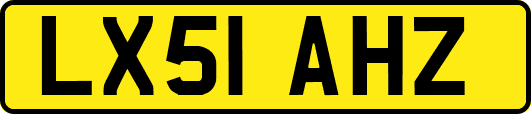 LX51 AHZ